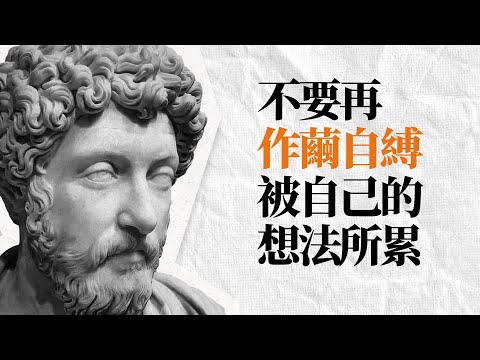 不要再
作繭自縛
被自己的
想法所累